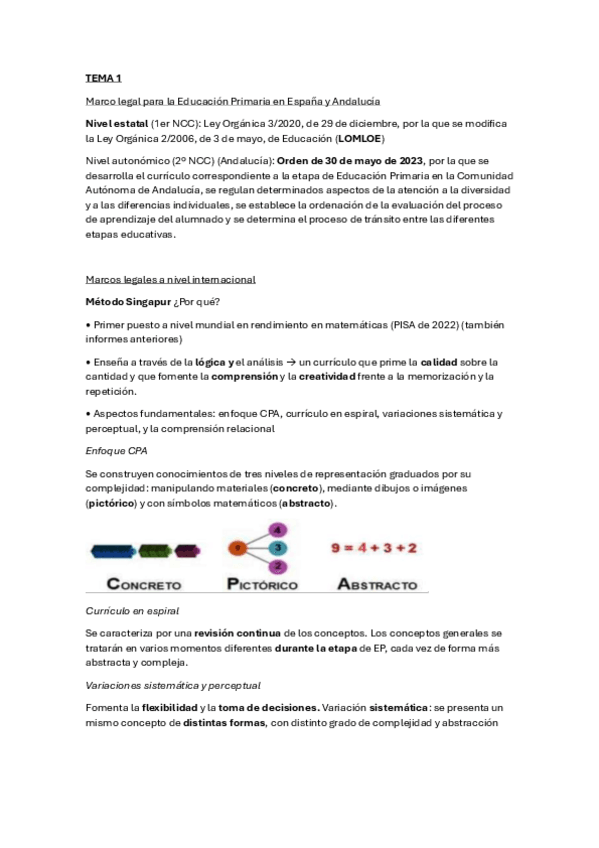 TEMA 1

Marco legal para la Educación Primaria en España y Andalucía

Nivel estatal (1er NCC): Ley Orgánica 3/2020, de 29 de diciembre, por la que se modifica la Ley Orgánica 2/2006, de 3 de mayo, de Educación (LOMLOE)

Nivel autonómico (2º NCC) (Andalucía): Orden de 30 de mayo de 2023, por la que se desarrolla el currículo correspondiente a la etapa de Educación Primaria en la Comunidad Autónoma de Andalucía, se regulan determinados aspectos de la atención a la diversidad y a las diferencias individuales, se establece la ordenación de la evaluación del proceso de aprendizaje del alumnado y se determina el proceso de tránsito entre las diferentes etapas educativas.

Marcos legales a nivel internacional

Método Singapur ¿Por qué?

• Primer puesto a nivel mundial en rendimiento en matemáticas (PISA de 2022) (también informes anteriores)

• Enseña a través de la lógica y el análisis → un currículo que prime la calidad sobre la cantidad y que fomente la comprensión y la creatividad frente a la memorización y la repetición.

• Aspectos fundamentales: enfoque CPA, currículo en espiral, variaciones sistemática y perceptual, y la comprensión relacional

Enfoque CPA

Se construyen conocimientos de tres niveles de representación graduados por su complejidad: manipulando materiales (concreto), mediante dibujos o imágenes (pictórico) y con símbolos matemáticos (abstracto).

9 4 3 2

$9 = 4 + 3 + 2$

CONCRETO PICTÓRICO ABSTRACTO

Currículo en espiral

Se caracteriza por una revisión continua de los conceptos. Los conceptos generales se tratarán en varios momentos diferentes durante la etapa de EP, cada vez de forma más abstracta y compleja.

Variaciones sistemática y perceptual

Fomenta la flexibilidad y la toma de decisiones. Variación sistemática: se presenta un mismo concepto de distintas formas, con distinto grado de complejidad y abstracción